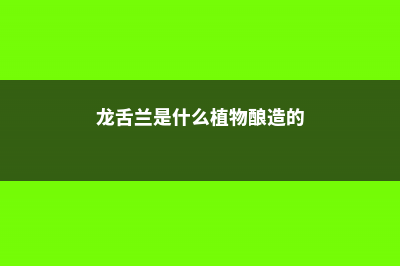 龙舌兰是什么植物酿造的